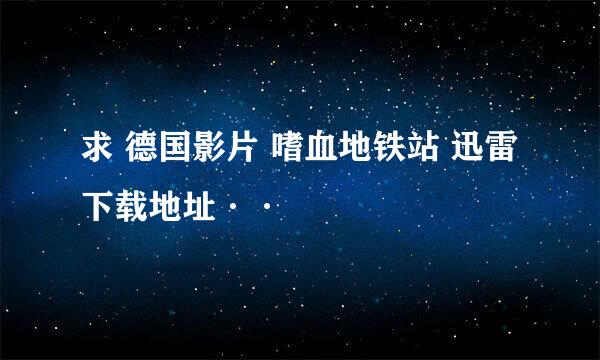 求 德国影片 嗜血地铁站 迅雷下载地址··